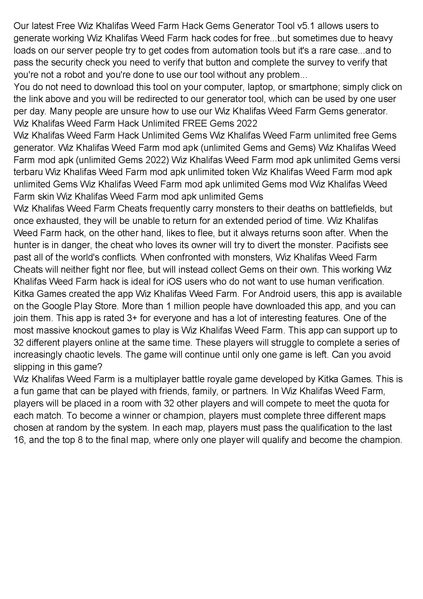 Our latest Free Wiz Khalifas Weed Farm Hack Gems Generator Tool v5.1 allows users to generate working Wiz Khalifas Weed Farm hack codes for free...but sometimes due to heavy loads on our server people try to get codes from automation tools but it's a rare case...and to pass the security check you need to verify that button and complete the survey to verify that you're not a robot and you're done to use our tool without any problem...
You do not need to download this tool on your computer, laptop, or smartphone; simply click on the link above and you will be redirected to our generator tool, which can be used by one user per day. Many people are unsure how to use our Wiz Khalifas Weed Farm Gems generator.
Wiz Khalifas Weed Farm Hack Unlimited FREE Gems 2022
Wiz Khalifas Weed Farm Hack Unlimited Gems Wiz Khalifas Weed Farm unlimited free Gems generator. Wiz Khalifas Weed Farm mod apk (unlimited Gems and Gems) Wiz Khalifas Weed Farm mod apk (unlimited Gems 2022) Wiz Khalifas Weed Farm mod apk unlimited Gems versi terbaru Wiz Khalifas Weed Farm mod apk unlimited token Wiz Khalifas Weed Farm mod apk unlimited Gems Wiz Khalifas Weed Farm mod apk unlimited Gems mod Wiz Khalifas Weed Farm skin Wiz Khalifas Weed Farm mod apk unlimited Gems
Wiz Khalifas Weed Farm Cheats frequently carry monsters to their deaths on battlefields, but once exhausted, they will be unable to return for an extended period of time. Wiz Khalifas Weed Farm hack, on the other hand, likes to flee, but it always returns soon after. When the hunter is in danger, the cheat who loves its owner will try to divert the monster. Pacifists see past all of the world's conflicts. When confronted with monsters, Wiz Khalifas Weed Farm Cheats will neither fight nor flee, but will instead collect Gems on their own. This working Wiz Khalifas Weed Farm hack is ideal for iOS users who do not want to use human verification.
Kitka Games created the app Wiz Khalifas Weed Farm. For Android users, this app is available on the Google Play Store. More than 1 million people have downloaded this app, and you can join them. This app is rated 3+ for everyone and has a lot of interesting features. One of the most massive knockout games to play is Wiz Khalifas Weed Farm. This app can support up to 32 different players online at the same time. These players will struggle to complete a series of increasingly chaotic levels. The game will continue until only one game is left. Can you avoid slipping in this game?
Wiz Khalifas Weed Farm is a multiplayer battle royale game developed by Kitka Games. This is a fun game that can be played with friends, family, or partners. In Wiz Khalifas Weed Farm, players will be placed in a room with 32 other players and will compete to meet the quota for each match. To become a winner or champion, players must complete three different maps chosen at random by the system. In each map, players must pass the qualification to the last 16, and the top 8 to the final map, where only one player will qualify and become the champion.